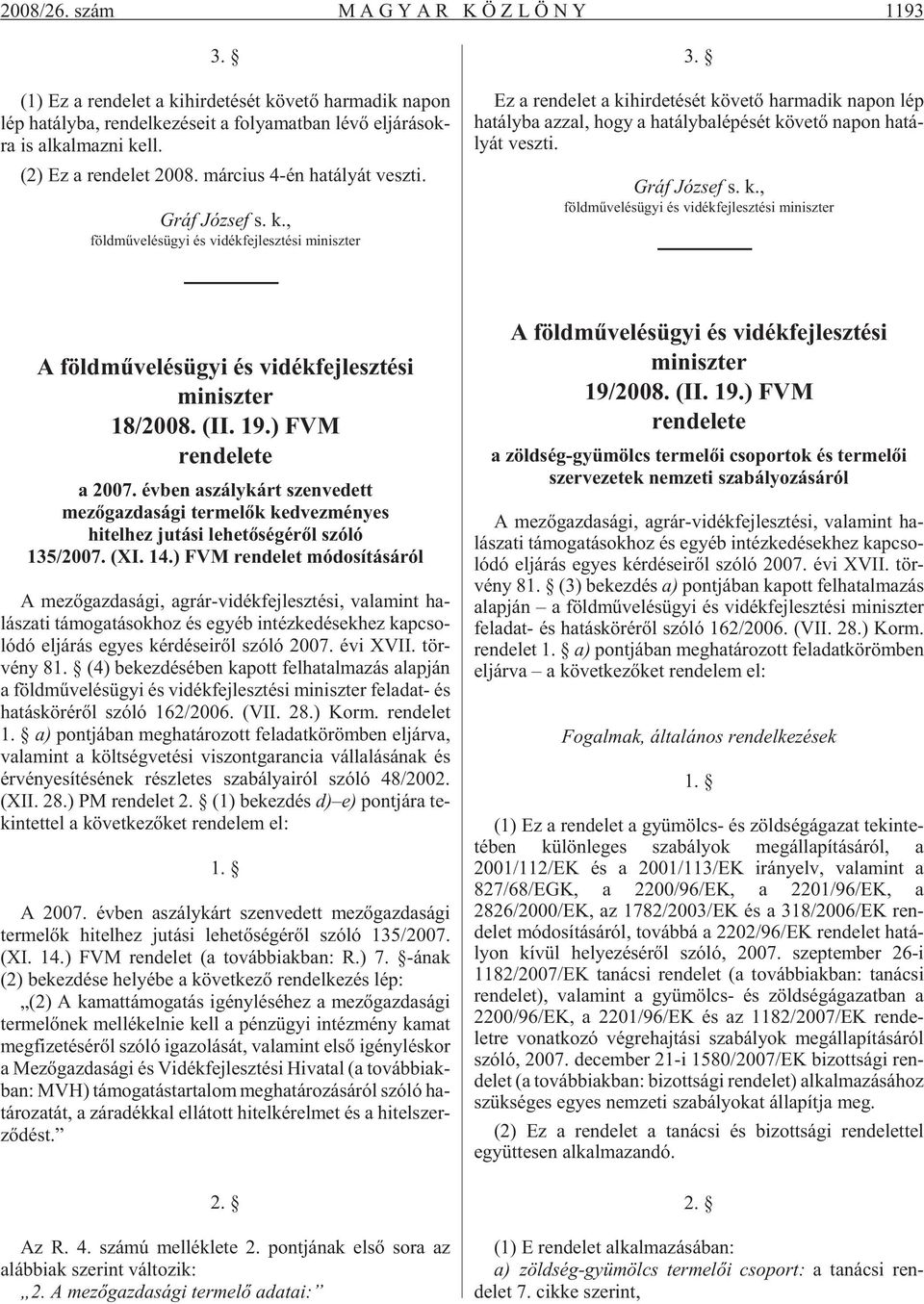 2008/26. szám MAGYAR KÖZLÖNY 1193

3. §

(1) Ez a rendelet a kihirdetését követő harmadik napon lép hatályba, rendelkezéseit a folyamatban lévő eljárásokra is alkalmazni kell.

(2) Ez a rendelet 2008. március 4-én hatályát veszti.

Gráf József s. k.,
földművelésügyi és vidékfejlesztési miniszter

A földművelésügyi és vidékfejlesztési miniszter
18/2008. (II. 19.) FVM
rendelete

a 2007. évben aszálykárt szenvedett mezőgazdasági termelők kedvezményes hitelhez jutási lehetőségéről szóló 135/2007. (XI. 14.) FVM rendelet módosításáról

A mezőgazdasági, agrár-vidékfejlesztési, valamint halászati támogatásokhoz és egyéb intézkedésekhez kapcsolódó eljárás egyes kérdéseiről szóló 2007. évi XVII. törvény 81. § (4) bekezdésében kapott felhatalmazás alapján a földművelésügyi és vidékfejlesztési miniszter feladat- és hatásköréről szóló 162/2006. (VII. 28.) Korm. rendelet 1. § a) pontjában meghatározott feladatkörömben eljárva, valamint a költségvetési viszontgarancia vállalásának és érvényesítésének részletes szabályairól szóló 48/2002. (XII. 28.) PM rendelet 2. § (1) bekezdés d)–e) pontjára tekintettel a következőket rendelem el:

1. §

A 2007. évben aszálykárt szenvedett mezőgazdasági termelők hitelhez jutási lehetőségéről szóló 135/2007. (XI. 14.) FVM rendelet (a továbbiakban: R.) 7. §-ának (2) bekezdése helyébe a következő rendelkezés lép:

„(2) A kamattámogatás igényléséhez a mezőgazdasági termelőnek mellékelnie kell a pénzügyi intézmény kamat megfizetéséről szóló igazolását, valamint első igényléskor a Mezőgazdasági és Vidékfejlesztési Hivatal (a továbbiakban: MVH) támogatástartalom meghatározásáról szóló határozatát, a záradékkal ellátott hitelkérelmet és a hitelszerződést.”

2. §

Az R. 4. számú melléklete 2. pontjának első sora az alábbiak szerint változik:
„2. A mezőgazdasági termelő adatai:”

3. §

Ez a rendelet a kihirdetését követő harmadik napon lép hatályba azzal, hogy a hatálybalépését követő napon hatályát veszti.

Gráf József s. k.,
földművelésügyi és vidékfejlesztési miniszter

A földművelésügyi és vidékfejlesztési miniszter
19/2008. (II. 19.) FVM
rendelete

a zöldség-gyümölcs termelői csoportok és termelői szervezetek nemzeti szabályozásáról

A mezőgazdasági, agrár-vidékfejlesztési, valamint halászati támogatásokhoz és egyéb intézkedésekhez kapcsolódó eljárás egyes kérdéseiről szóló 2007. évi XVII. törvény 81. § (3) bekezdés a) pontjában kapott felhatalmazás alapján – a földművelésügyi és vidékfejlesztési miniszter feladat- és hatásköréről szóló 162/2006. (VII. 28.) Korm. rendelet 1. § a) pontjában meghatározott feladatkörömben eljárva – a következőket rendelem el:

Fogalmak, általános rendelkezések

1. §

(1) Ez a rendelet a gyümölcs- és zöldségágazat tekintetében különleges szabályok megállapításáról, a 2001/112/EK és a 2001/113/EK irányelv, valamint a 827/68/EGK, a 2200/96/EK, a 2201/96/EK, a 2826/2000/EK, az 1782/2003/EK és a 318/2006/EK rendelet módosításáról, továbbá a 2202/96/EK rendelet hatályon kívül helyezéséről szóló, 2007. szeptember 26-i 1182/2007/EK tanácsi rendelet (a továbbiakban: tanácsi rendelet), valamint a gyümölcs- és zöldségágazatban a 2200/96/EK, a 2201/96/EK és az 1182/2007/EK rendeletre vonatkozó végrehajtási szabályok megállapításáról szóló, 2007. december 21-i 1580/2007/EK bizottsági rendelet (a továbbiakban: bizottsági rendelet) alkalmazásához szükséges egyes nemzeti szabályokat állapítja meg.

(2) Ez a rendelet a tanácsi és bizottsági rendelettel együttesen alkalmazandó.

2. §

(1) E rendelet alkalmazásában:
a) zöldség-gyümölcs termelői csoport: a tanácsi rendelet 7. cikke szerint,